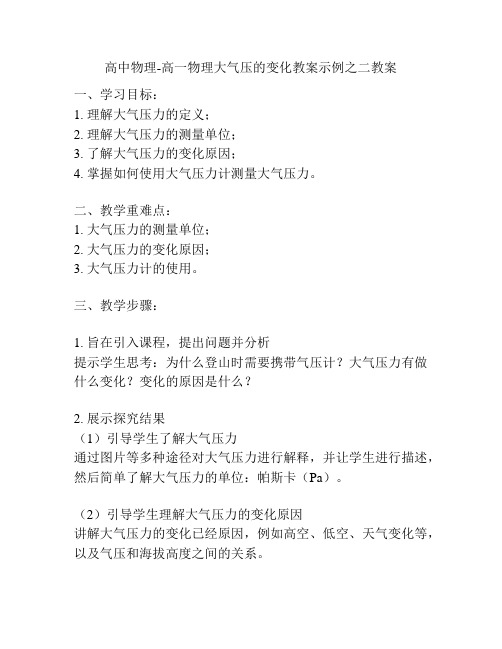 高中物理-高一物理大气压的变化教案示例之二教案

一、学习目标：
1. 理解大气压力的定义；
2. 理解大气压力的测量单位；
3. 了解大气压力的变化原因；
4. 掌握如何使用大气压力计测量大气压力。

二、教学重难点：
1. 大气压力的测量单位；
2. 大气压力的变化原因；
3. 大气压力计的使用。

三、教学步骤：

1. 旨在引入课程，提出问题并分析
提示学生思考：为什么登山时需要携带气压计？大气压力有做什么变化？变化的原因是什么？

2. 展示探究结果
（1）引导学生了解大气压力
通过图片等多种途径对大气压力进行解释，并让学生进行描述，然后简单了解大气压力的单位：帕斯卡（Pa）。

（2）引导学生理解大气压力的变化原因
讲解大气压力的变化已经原因，例如高空、低空、天气变化等，以及气压和海拔高度之间的关系。